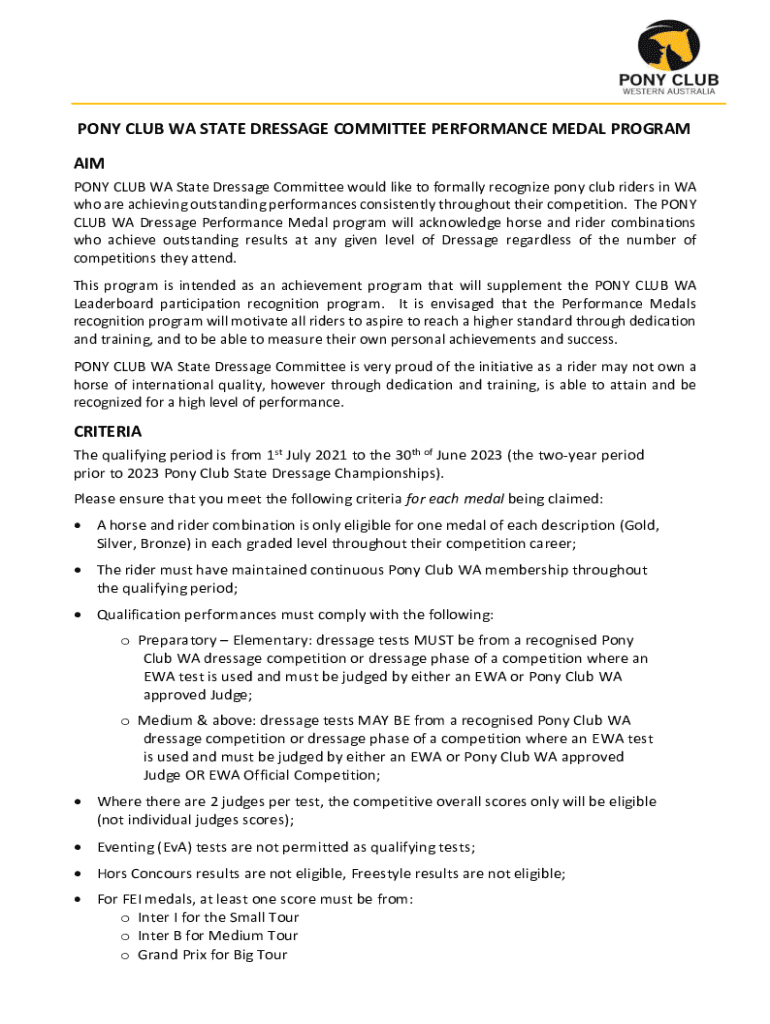 PONY CLUB
WESTERN AUSTRALIA

PONY CLUB WA STATE DRESSAGE COMMITTEE PERFORMANCE MEDAL PROGRAM

AIM

PONY CLUB WA State Dressage Committee would like to formally recognize pony club riders in WA who are achieving outstanding performances consistently throughout their competition. The PONY CLUB WA Dressage Performance Medal program will acknowledge horse and rider combinations who achieve outstanding results at any given level of Dressage regardless of the number of competitions they attend.

This program is intended as an achievement program that will supplement the PONY CLUB WA Leaderboard participation recognition program. It is envisaged that the Performance Medals recognition program will motivate all riders to aspire to reach a higher standard through dedication and training, and to be able to measure their own personal achievements and success.

PONY CLUB WA State Dressage Committee is very proud of the initiative as a rider may not own a horse of international quality, however through dedication and training, is able to attain and be recognized for a high level of performance.

CRITERIA

The qualifying period is from $1^{st}$ July 2021 to the $30^{th\ of}$ June 2023 (the two-year period prior to 2023 Pony Club State Dressage Championships).

Please ensure that you meet the following criteria for each medal being claimed:

• A horse and rider combination is only eligible for one medal of each description (Gold, Silver, Bronze) in each graded level throughout their competition career;

• The rider must have maintained continuous Pony Club WA membership throughout the qualifying period;

• Qualification performances must comply with the following:
  o Preparatory – Elementary: dressage tests MUST be from a recognised Pony Club WA dressage competition or dressage phase of a competition where an EWA test is used and must be judged by either an EWA or Pony Club WA approved Judge;
  o Medium & above: dressage tests MAY BE from a recognised Pony Club WA dressage competition or dressage phase of a competition where an EWA test is used and must be judged by either an EWA or Pony Club WA approved Judge OR EWA Official Competition;

• Where there are 2 judges per test, the competitive overall scores only will be eligible (not individual judges scores);

• Eventing (EvA) tests are not permitted as qualifying tests;

• Hors Concours results are not eligible, Freestyle results are not eligible;

• For FEI medals, at least one score must be from:
  o Inter I for the Small Tour
  o Inter B for Medium Tour
  o Grand Prix for Big Tour